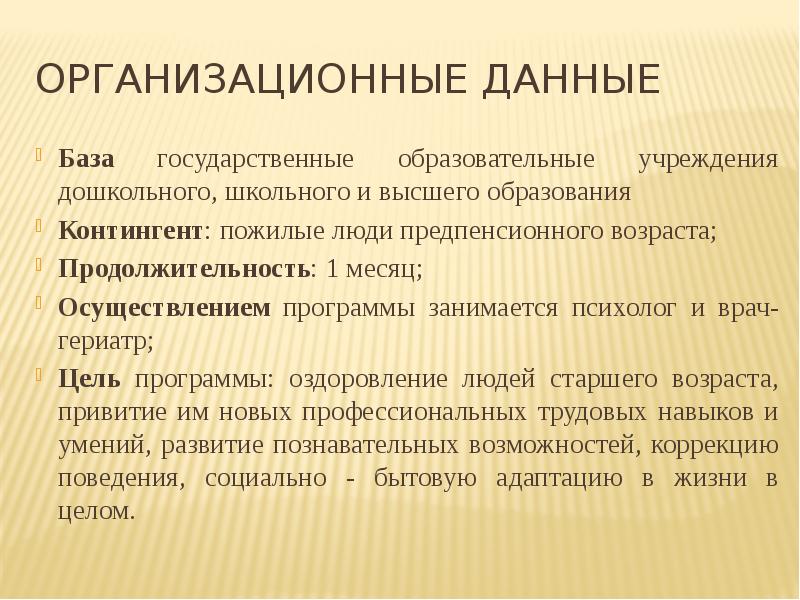 ОРГАНИЗАЦИОННЫЕ ДАННЫЕ

База государственные образовательные учреждения дошкольного, школьного и высшего образования

Контингент: пожилые люди предпенсионного возраста;

Продолжительность: 1 месяц;

Осуществлением программы занимается психолог и врач-гериатр;

Цель программы: оздоровление людей старшего возраста, привитие им новых профессиональных трудовых навыков и умений, развитие познавательных возможностей, коррекцию поведения, социально - бытовую адаптацию в жизни в целом.